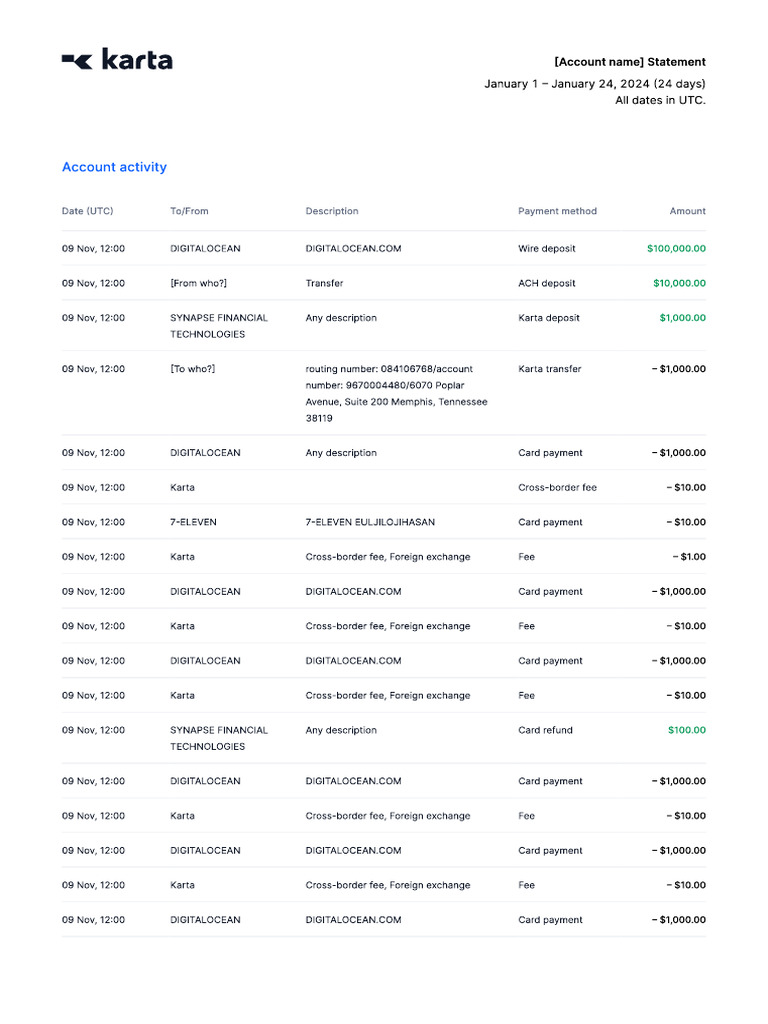 karta

[Account name] Statement
January 1 – January 24, 2024 (24 days)
All dates in UTC.

Account activity

| Date (UTC) | To/From | Description | Payment method | Amount |
|---|---|---|---|---|
| 09 Nov, 12:00 | DIGITALOCEAN | DIGITALOCEAN.COM | Wire deposit | $100,000.00 |
| 09 Nov, 12:00 | [From who?] | Transfer | ACH deposit | $10,000.00 |
| 09 Nov, 12:00 | SYNAPSE FINANCIAL TECHNOLOGIES | Any description | Karta deposit | $1,000.00 |
| 09 Nov, 12:00 | [To who?] | routing number: 084106768/account number: 9670004480/6070 Poplar Avenue, Suite 200 Memphis, Tennessee 38119 | Karta transfer | – $1,000.00 |
| 09 Nov, 12:00 | DIGITALOCEAN | Any description | Card payment | – $1,000.00 |
| 09 Nov, 12:00 | Karta | | Cross-border fee | – $10.00 |
| 09 Nov, 12:00 | 7-ELEVEN | 7-ELEVEN EULJILOJIHASAN | Card payment | – $10.00 |
| 09 Nov, 12:00 | Karta | Cross-border fee, Foreign exchange | Fee | – $1.00 |
| 09 Nov, 12:00 | DIGITALOCEAN | DIGITALOCEAN.COM | Card payment | – $1,000.00 |
| 09 Nov, 12:00 | Karta | Cross-border fee, Foreign exchange | Fee | – $10.00 |
| 09 Nov, 12:00 | DIGITALOCEAN | DIGITALOCEAN.COM | Card payment | – $1,000.00 |
| 09 Nov, 12:00 | Karta | Cross-border fee, Foreign exchange | Fee | – $10.00 |
| 09 Nov, 12:00 | SYNAPSE FINANCIAL TECHNOLOGIES | Any description | Card refund | $100.00 |
| 09 Nov, 12:00 | DIGITALOCEAN | DIGITALOCEAN.COM | Card payment | – $1,000.00 |
| 09 Nov, 12:00 | Karta | Cross-border fee, Foreign exchange | Fee | – $10.00 |
| 09 Nov, 12:00 | DIGITALOCEAN | DIGITALOCEAN.COM | Card payment | – $1,000.00 |
| 09 Nov, 12:00 | Karta | Cross-border fee, Foreign exchange | Fee | – $10.00 |
| 09 Nov, 12:00 | DIGITALOCEAN | DIGITALOCEAN.COM | Card payment | – $1,000.00 |